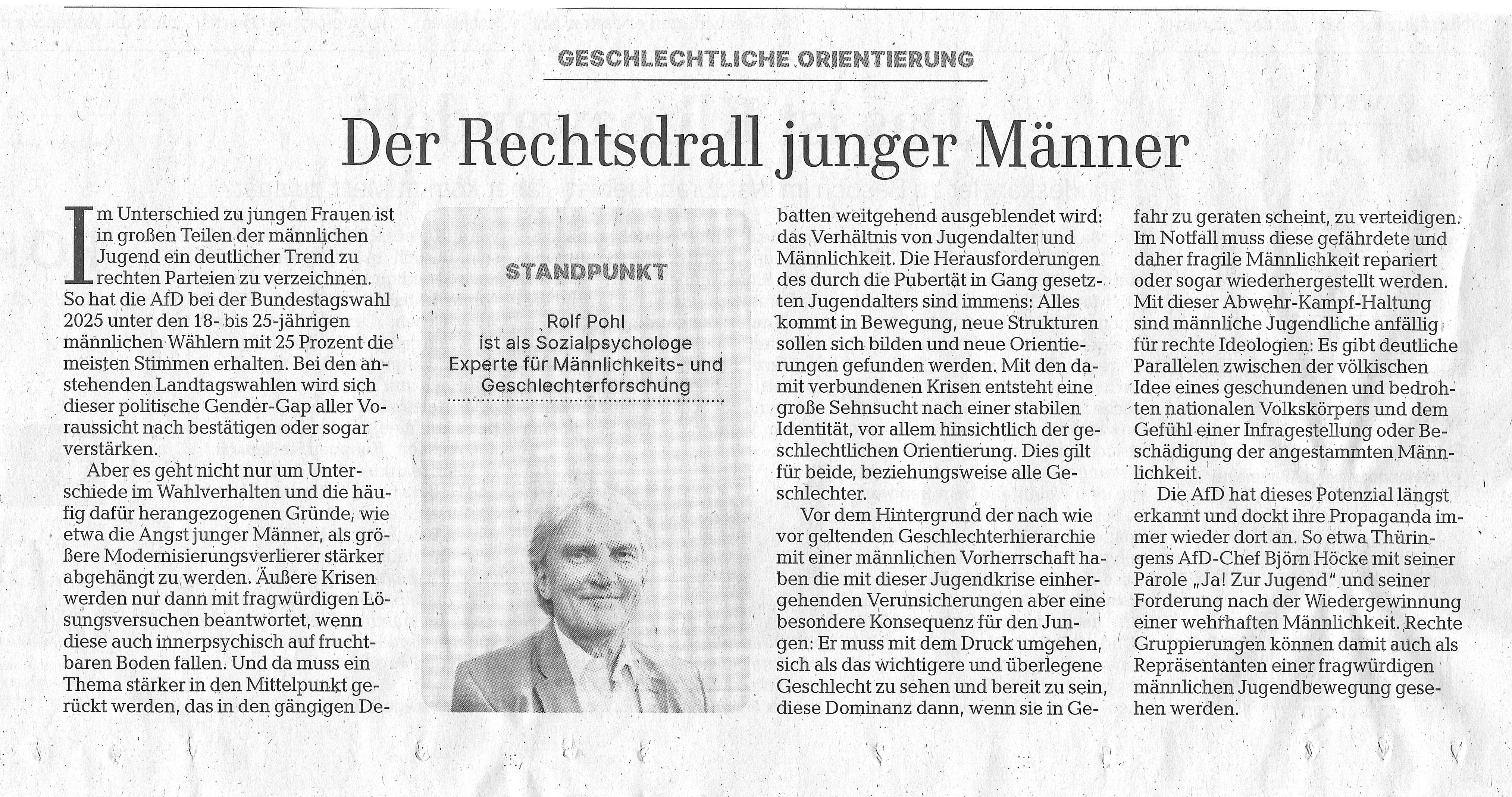 GESCHLECHTLICHE ORIENTIERUNG

Der Rechtsdrall junger Männer

Im Unterschied zu jungen Frauen ist in großen Teilen der männlichen Jugend ein deutlicher Trend zu rechten Parteien zu verzeichnen. So hat die AfD bei der Bundestagswahl 2025 unter den 18- bis 25-jährigen männlichen Wählern mit 25 Prozent die meisten Stimmen erhalten. Bei den anstehenden Landtagswahlen wird sich dieser politische Gender-Gap aller Voraussicht nach bestätigen oder sogar verstärken.

Aber es geht nicht nur um Unterschiede im Wahlverhalten und die häufig dafür herangezogenen Gründe, wie etwa die Angst junger Männer, als größere Modernisierungsverlierer stärker abgehängt zu werden. Äußere Krisen werden nur dann mit fragwürdigen Lösungsversuchen beantwortet, wenn diese auch innerpsychisch auf fruchtbaren Boden fallen. Und da muss ein Thema stärker in den Mittelpunkt gerückt werden, das in den gängigen Debatten weitgehend ausgeblendet wird: das Verhältnis von Jugendalter und Männlichkeit. Die Herausforderungen des durch die Pubertät in Gang gesetzten Jugendalters sind immens: Alles kommt in Bewegung, neue Strukturen sollen sich bilden und neue Orientierungen gefunden werden. Mit den damit verbundenen Krisen entsteht eine große Sehnsucht nach einer stabilen Identität, vor allem hinsichtlich der geschlechtlichen Orientierung. Dies gilt für beide, beziehungsweise alle Geschlechter.

Vor dem Hintergrund der nach wie vor geltenden Geschlechterhierarchie mit einer männlichen Vorherrschaft haben die mit dieser Jugendkrise einhergehenden Verunsicherungen aber eine besondere Konsequenz für den Jungen: Er muss mit dem Druck umgehen, sich als das wichtigere und überlegene Geschlecht zu sehen und bereit zu sein, diese Dominanz dann, wenn sie in Gefahr zu geraten scheint, zu verteidigen. Im Notfall muss diese gefährdete und daher fragile Männlichkeit repariert oder sogar wiederhergestellt werden. Mit dieser Abwehr-Kampf-Haltung sind männliche Jugendliche anfällig für rechte Ideologien: Es gibt deutliche Parallelen zwischen der völkischen Idee eines geschundenen und bedrohten nationalen Volkskörpers und dem Gefühl einer Infragestellung oder Beschädigung der angestammten Männlichkeit.

Die AfD hat dieses Potenzial längst erkannt und dockt ihre Propaganda immer wieder dort an. So etwa Thüringens AfD-Chef Björn Höcke mit seiner Parole „Ja! Zur Jugend“ und seiner Forderung nach der Wiedergewinnung einer wehrhaften Männlichkeit. Rechte Gruppierungen können damit auch als Repräsentanten einer fragwürdigen männlichen Jugendbewegung gesehen werden.

STANDPUNKT

Rolf Pohl ist als Sozialpsychologe Experte für Männlichkeits- und Geschlechterforschung